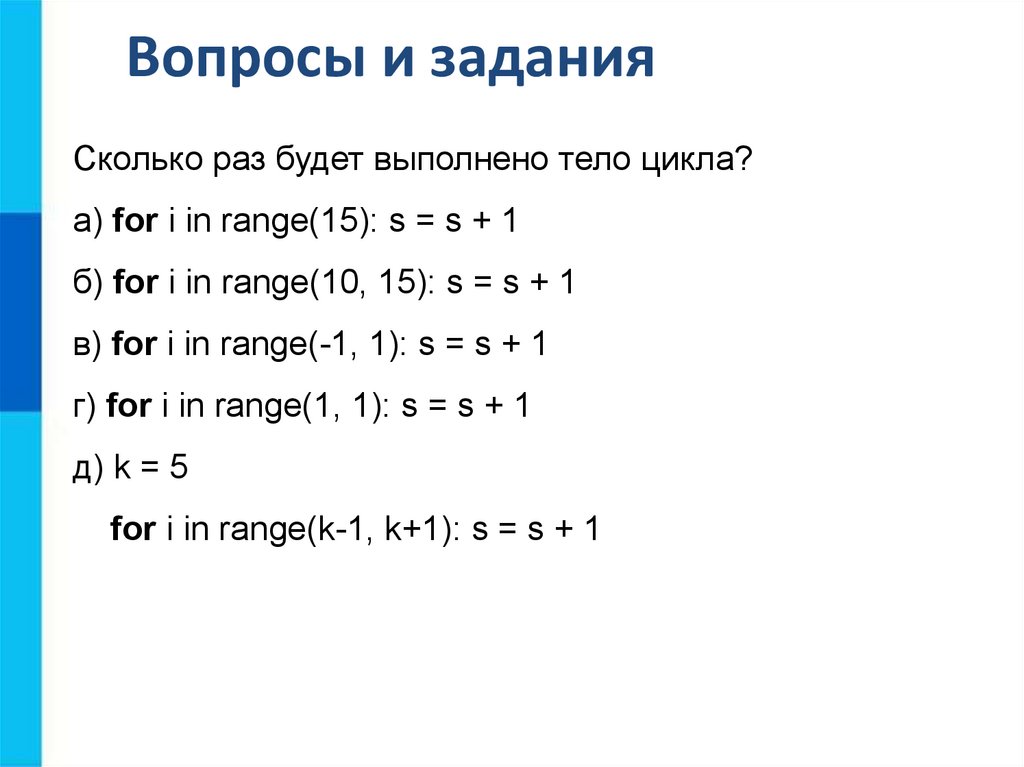 Вопросы и задания

Сколько раз будет выполнено тело цикла?

а) for i in range(15): s = s + 1

б) for i in range(10, 15): s = s + 1

в) for i in range(-1, 1): s = s + 1

г) for i in range(1, 1): s = s + 1

д) k = 5

for i in range(k-1, k+1): s = s + 1